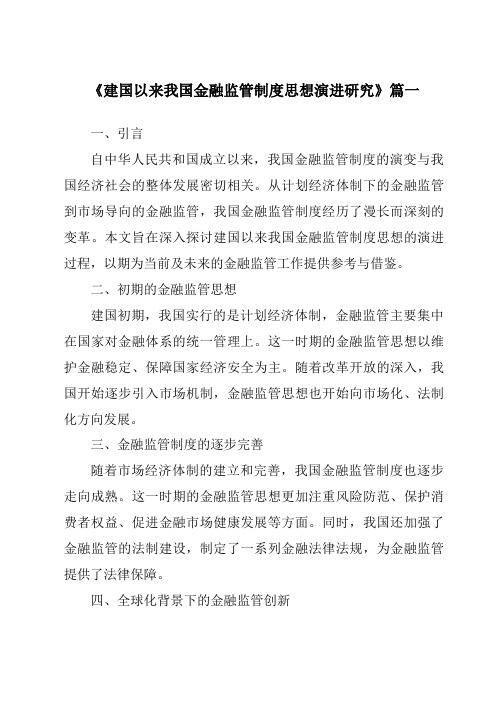 《建国以来我国金融监管制度思想演进研究》篇一

一、引言

自中华人民共和国成立以来，我国金融监管制度的演变与我国经济社会的整体发展密切相关。从计划经济体制下的金融监管到市场导向的金融监管，我国金融监管制度经历了漫长而深刻的变革。本文旨在深入探讨建国以来我国金融监管制度思想的演进过程，以期为当前及未来的金融监管工作提供参考与借鉴。

二、初期的金融监管思想

建国初期，我国实行的是计划经济体制，金融监管主要集中在国家对金融体系的统一管理上。这一时期的金融监管思想以维护金融稳定、保障国家经济安全为主。随着改革开放的深入，我国开始逐步引入市场机制，金融监管思想也开始向市场化、法制化方向发展。

三、金融监管制度的逐步完善

随着市场经济体制的建立和完善，我国金融监管制度也逐步走向成熟。这一时期的金融监管思想更加注重风险防范、保护消费者权益、促进金融市场健康发展等方面。同时，我国还加强了金融监管的法制建设，制定了一系列金融法律法规，为金融监管提供了法律保障。

四、全球化背景下的金融监管创新